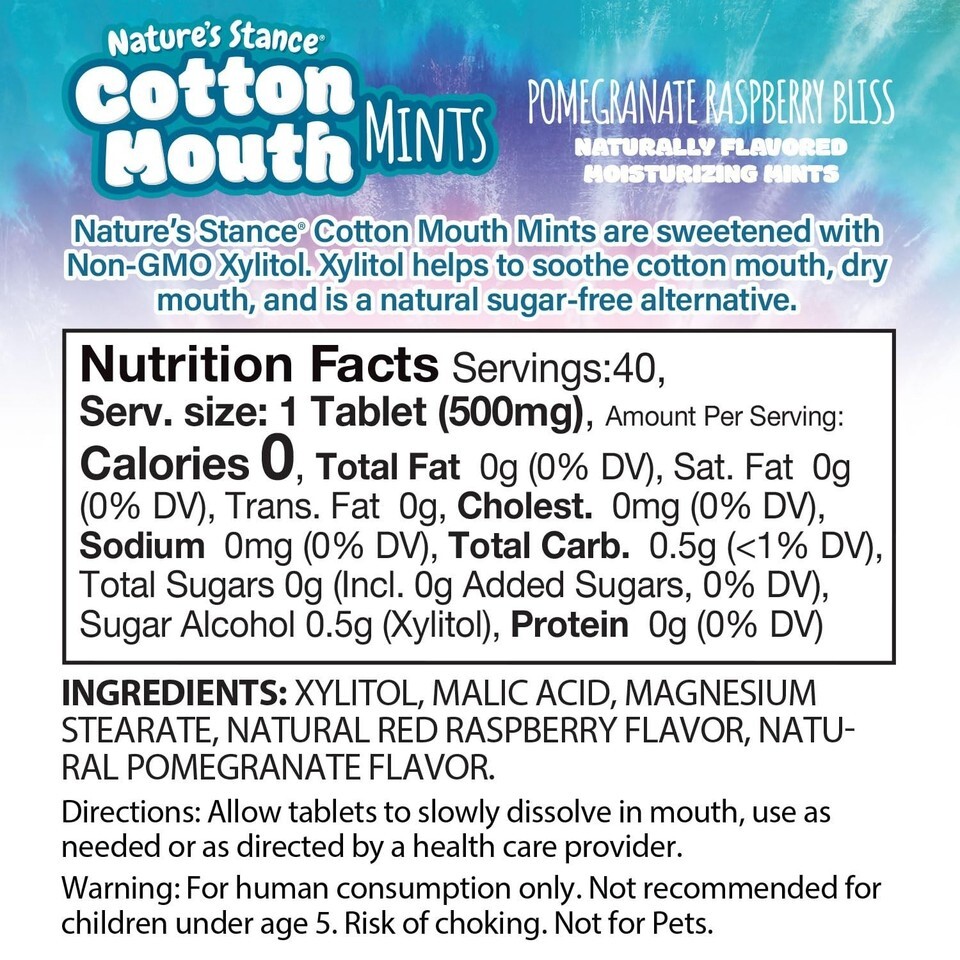 Nature's Stance®
Cotton Mouth MINTS

POMEGRANATE RASPBERRY BLISS
NATURALLY FLAVORED
MOISTURIZING MINTS

Nature's Stance® Cotton Mouth Mints are sweetened with Non-GMO Xylitol. Xylitol helps to soothe cotton mouth, dry mouth, and is a natural sugar-free alternative.

Nutrition Facts Servings:40, Serv. size: 1 Tablet (500mg), Amount Per Serving: Calories 0, Total Fat 0g (0% DV), Sat. Fat 0g (0% DV), Trans. Fat 0g, Cholest. 0mg (0% DV), Sodium 0mg (0% DV), Total Carb. 0.5g (<1% DV), Total Sugars 0g (Incl. 0g Added Sugars, 0% DV), Sugar Alcohol 0.5g (Xylitol), Protein 0g (0% DV)

INGREDIENTS: XYLITOL, MALIC ACID, MAGNESIUM STEARATE, NATURAL RED RASPBERRY FLAVOR, NATURAL POMEGRANATE FLAVOR.

Directions: Allow tablets to slowly dissolve in mouth, use as needed or as directed by a health care provider.

Warning: For human consumption only. Not recommended for children under age 5. Risk of choking. Not for Pets.